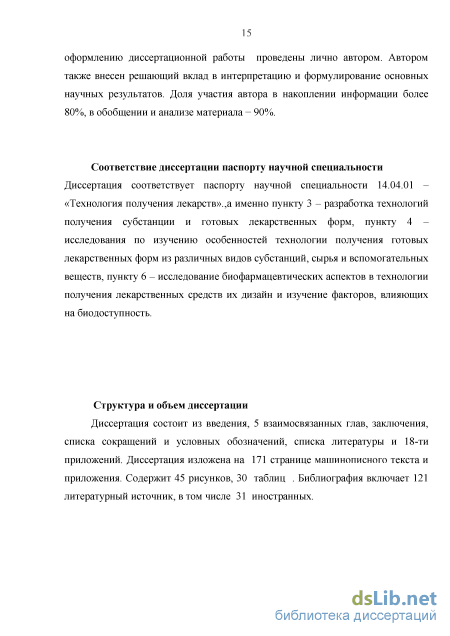 15

оформлению диссертационной работы проведены лично автором. Автором также внесен решающий вклад в интерпретацию и формулирование основных научных результатов. Доля участия автора в накоплении информации более 80%, в обобщении и анализе материала – 90%.

Соответствие диссертации паспорту научной специальности

Диссертация соответствует паспорту научной специальности 14.04.01 – «Технология получения лекарств».,а именно пункту 3 – разработка технологий получения субстанции и готовых лекарственных форм, пункту 4 – исследования по изучению особенностей технологии получения готовых лекарственных форм из различных видов субстанций, сырья и вспомогательных веществ, пункту 6 – исследование биофармацевтических аспектов в технологии получения лекарственных средств их дизайн и изучение факторов, влияющих на биодоступность.

Структура и объем диссертации

Диссертация состоит из введения, 5 взаимосвязанных глав, заключения, списка сокращений и условных обозначений, списка литературы и 18-ти приложений. Диссертация изложена на 171 странице машинописного текста и приложения. Содержит 45 рисунков, 30 таблиц . Библиография включает 121 литературный источник, в том числе 31 иностранных.

dsLib.net
библиотека диссертаций